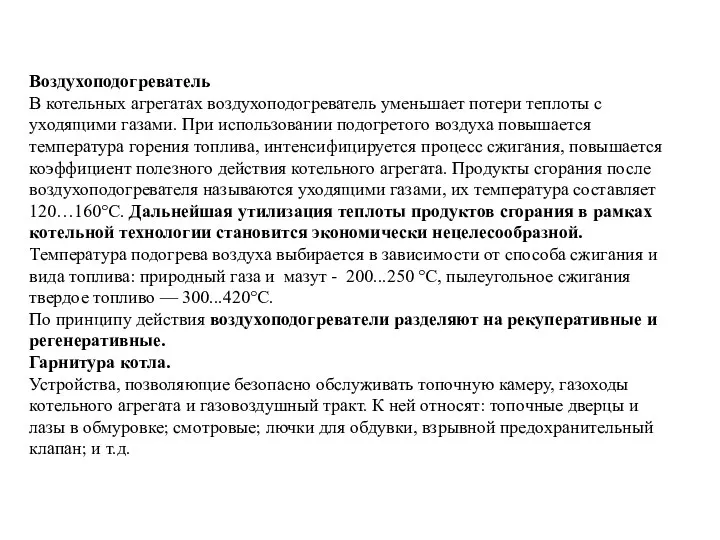 Воздухоподогреватель
В котельных агрегатах воздухоподогреватель уменьшает потери теплоты с уходящими газами. При использовании подогретого воздуха повышается температура горения топлива, интенсифицируется процесс сжигания, повышается коэффициент полезного действия котельного агрегата. Продукты сгорания после воздухоподогревателя называются уходящими газами, их температура составляет 120…160°С. Дальнейшая утилизация теплоты продуктов сгорания в рамках котельной технологии становится экономически нецелесообразной.
Температура подогрева воздуха выбирается в зависимости от способа сжигания и вида топлива: природный газа и мазут - 200...250 °С, пылеугольное сжигания твердое топливо — 300...420°С.
По принципу действия воздухоподогреватели разделяют на рекуперативные и регенеративные.
Гарнитура котла.
Устройства, позволяющие безопасно обслуживать топочную камеру, газоходы котельного агрегата и газовоздушный тракт. К ней относят: топочные дверцы и лазы в обмуровке; смотровые; лючки для обдувки, взрывной предохранительный клапан; и т.д.